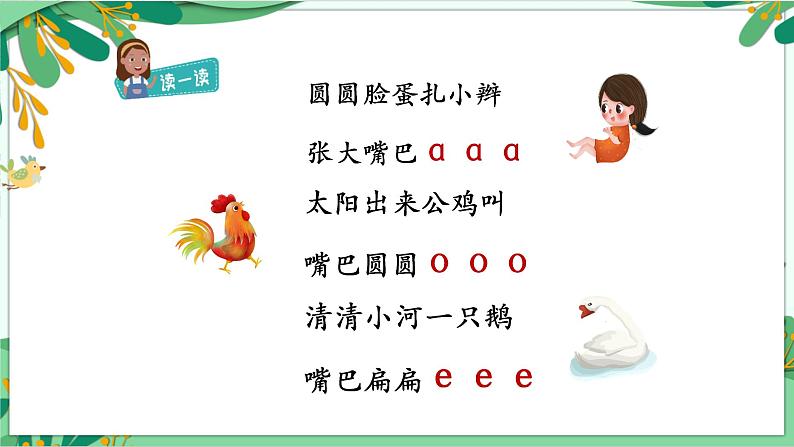 读一读

圆圆脸蛋扎小辫

张大嘴巴 ɑ ɑ ɑ

太阳出来公鸡叫

嘴巴圆圆 o o o

清清小河一只鹅

嘴巴扁扁 e e e